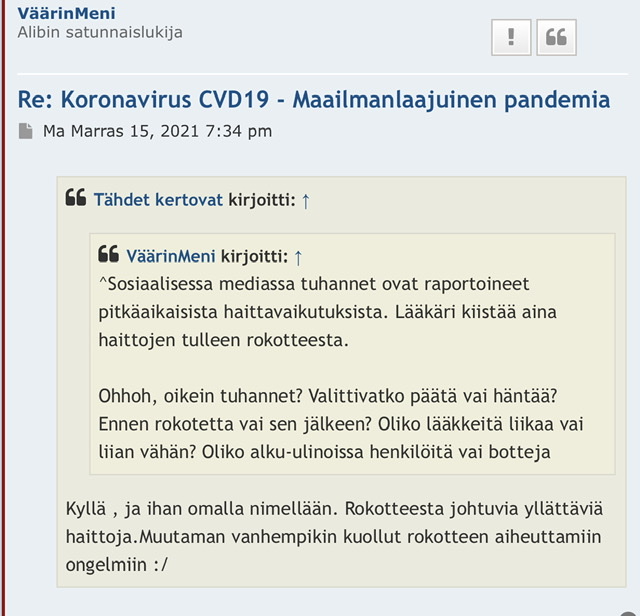 VäärinMeni
Alibin satunnaislukija

!

Re: Koronavirus CVD19 - Maailmanlaajuinen pandemia

Ma Marras 15, 2021 7:34 pm

Tähdet kertovat kirjoitti: ↑

VäärinMeni kirjoitti: ↑
^Sosiaalisessa mediassa tuhannet ovat raportoineet pitkäaikaisista haittavaikutuksista. Lääkäri kiistää aina haittojen tulleen rokotteesta.

Ohhoh, oikein tuhannet? Valittivatko päätä vai häntää? Ennen rokotetta vai sen jälkeen? Oliko lääkkeitä liikaa vai liian vähän? Oliko alku-ulinoissa henkilöitä vai botteja

Kyllä , ja ihan omalla nimellään. Rokotteesta johtuvia yllättäviä haittoja.Muutaman vanhempikin kuollut rokotteen aiheuttamiin ongelmiin :/